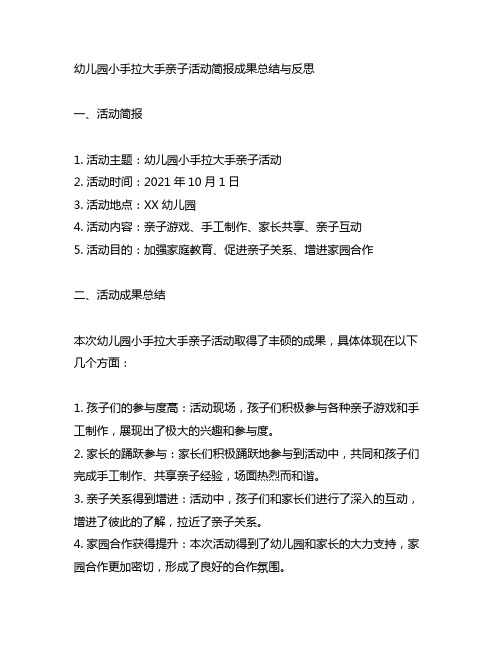 幼儿园小手拉大手亲子活动简报成果总结与反思

一、活动简报

1. 活动主题：幼儿园小手拉大手亲子活动
2. 活动时间：2021 年 10 月 1 日
3. 活动地点：XX 幼儿园
4. 活动内容：亲子游戏、手工制作、家长共享、亲子互动
5. 活动目的：加强家庭教育、促进亲子关系、增进家园合作

二、活动成果总结

本次幼儿园小手拉大手亲子活动取得了丰硕的成果，具体体现在以下几个方面：

1. 孩子们的参与度高：活动现场，孩子们积极参与各种亲子游戏和手工制作，展现出了极大的兴趣和参与度。
2. 家长的踊跃参与：家长们积极踊跃地参与到活动中，共同和孩子们完成手工制作、共享亲子经验，场面热烈而和谐。
3. 亲子关系得到增进：活动中，孩子们和家长们进行了深入的互动，增进了彼此的了解，拉近了亲子关系。
4. 家园合作获得提升：本次活动得到了幼儿园和家长的大力支持，家园合作更加密切，形成了良好的合作氛围。